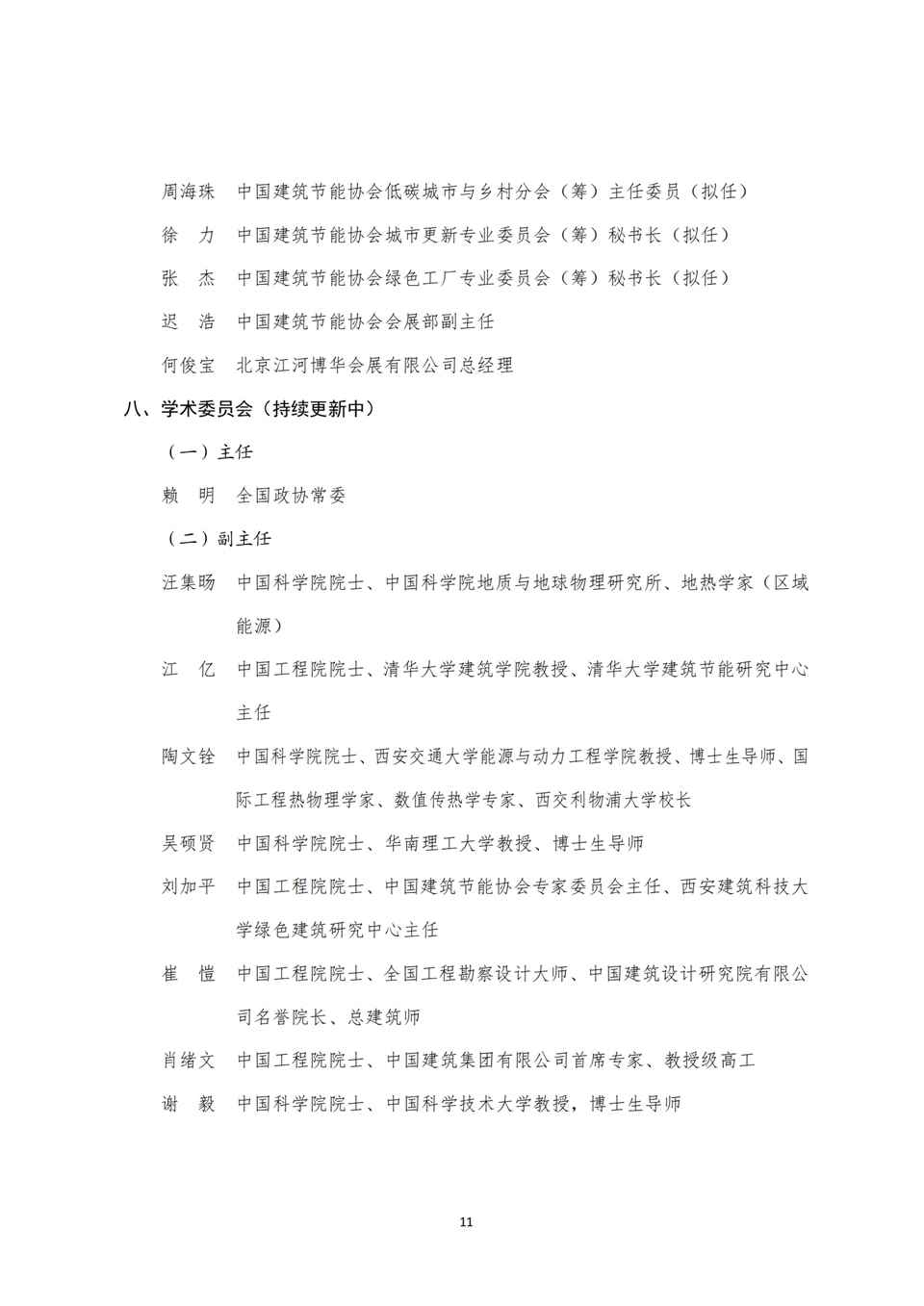 周海珠　中国建筑节能协会低碳城市与乡村分会（筹）主任委员（拟任）

徐　力　中国建筑节能协会城市更新专业委员会（筹）秘书长（拟任）

张　杰　中国建筑节能协会绿色工厂专业委员会（筹）秘书长（拟任）

迟　浩　中国建筑节能协会会展部副主任

何俊宝　北京江河博华会展有限公司总经理

八、学术委员会（持续更新中）

（一）主任

赖　明　全国政协常委

（二）副主任

汪集旸　中国科学院院士、中国科学院地质与地球物理研究所、地热学家（区域能源）

江　亿　中国工程院院士、清华大学建筑学院教授、清华大学建筑节能研究中心主任

陶文铨　中国科学院院士、西安交通大学能源与动力工程学院教授、博士生导师、国际工程热物理学家、数值传热学专家、西交利物浦大学校长

吴硕贤　中国科学院院士、华南理工大学教授、博士生导师

刘加平　中国工程院院士、中国建筑节能协会专家委员会主任、西安建筑科技大学绿色建筑研究中心主任

崔　愷　中国工程院院士、全国工程勘察设计大师、中国建筑设计研究院有限公司名誉院长、总建筑师

肖绪文　中国工程院院士、中国建筑集团有限公司首席专家、教授级高工

谢　毅　中国科学院院士、中国科学技术大学教授，博士生导师

11